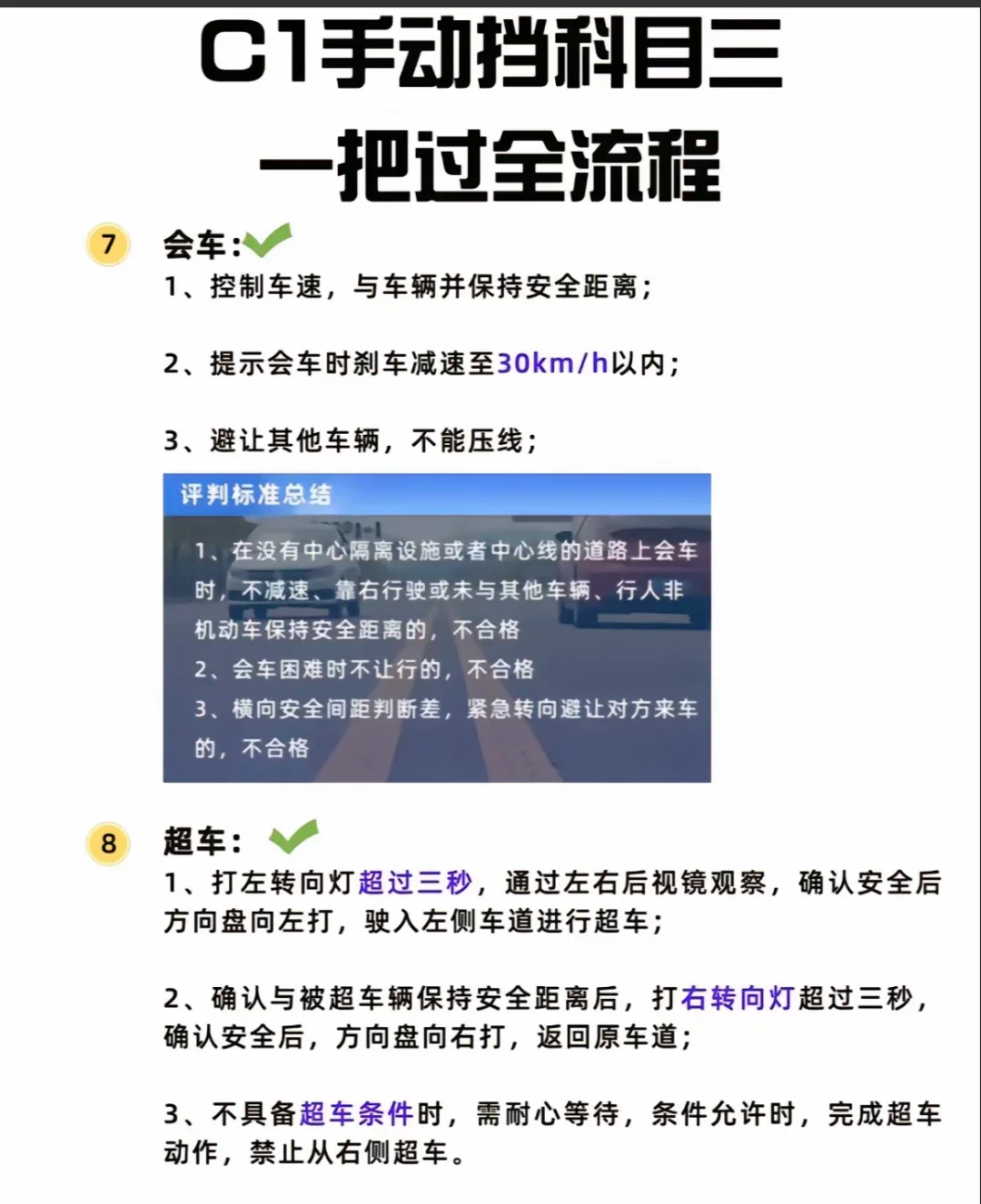 C1手动挡科目三
一把过全流程

7 会车:
1、控制车速，与车辆并保持安全距离；

2、提示会车时刹车减速至30km/h以内；

3、避让其他车辆，不能压线；

评判标准总结
1、在没有中心隔离设施或者中心线的道路上会车时，不减速、靠右行驶或未与其他车辆、行人非机动车保持安全距离的，不合格
2、会车困难时不让行的，不合格
3、横向安全间距判断差，紧急转向避让对方来车的，不合格

8 超车:
1、打左转向灯超过三秒，通过左右后视镜观察，确认安全后方向盘向左打，驶入左侧车道进行超车；

2、确认与被超车辆保持安全距离后，打右转向灯超过三秒，确认安全后，方向盘向右打，返回原车道；

3、不具备超车条件时，需耐心等待，条件允许时，完成超车动作，禁止从右侧超车。